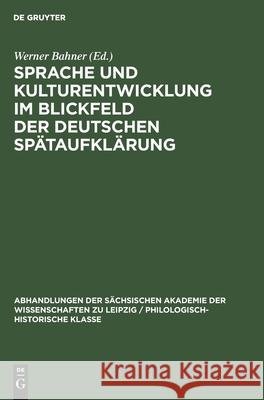 DE GRUYTER

Werner Bahner (Ed.)

SPRACHE UND KULTURENTWICKLUNG IM BLICKFELD DER DEUTSCHEN SPÄTAUFKLÄRUNG

ABHANDLUNGEN DER SÄCHSISCHEN AKADEMIE DER WISSENSCHAFTEN ZU LEIPZIG / PHILOLOGISCH-HISTORISCHE KLASSE

DE G

Kraina Książek